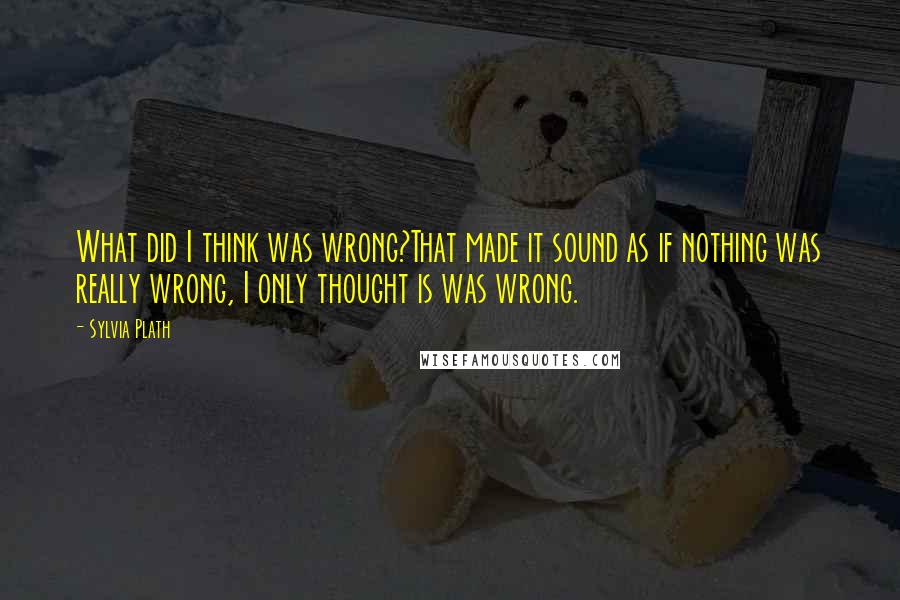 What did I think was wrong?That made it sound as if nothing was really wrong, I only thought is was wrong.

- Sylvia Plath

WISEFAMOUSQUOTES.COM